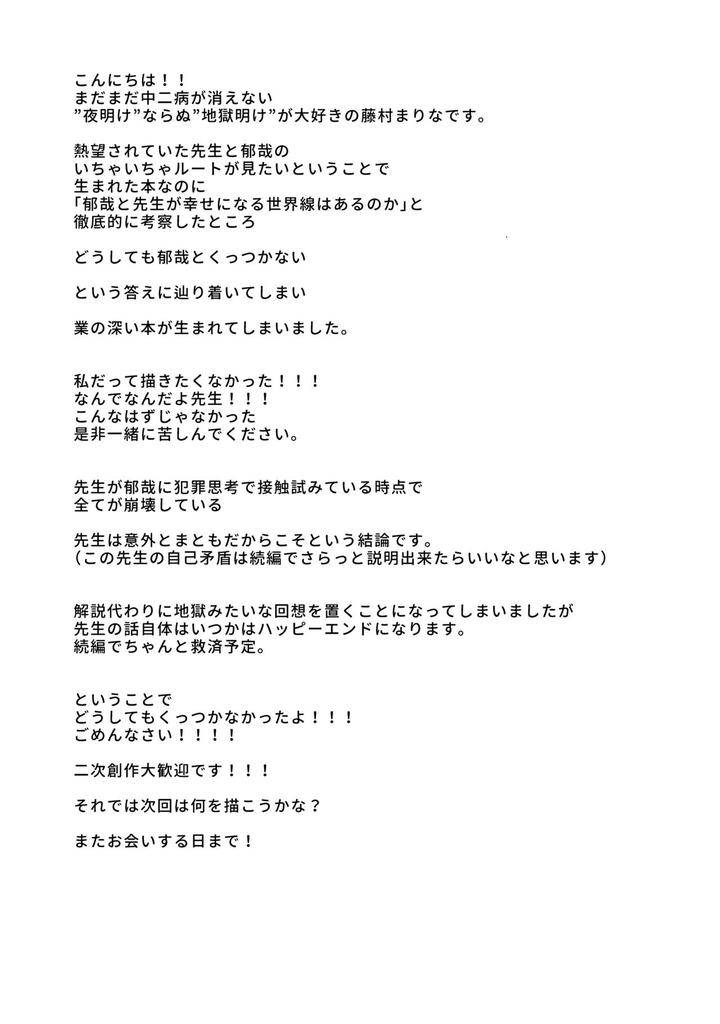 こんにちは！！
まだまだ中二病が消えない
”夜明け”ならぬ”地獄明け”が大好きの藤村まりなです。

熱望されていた先生と郁哉の
いちゃいちゃルートが見たいということで
生まれた本なのに
「郁哉と先生が幸せになる世界線はあるのか」と
徹底的に考察したところ

どうしても郁哉とくっつかない

という答えに辿り着いてしまい

業の深い本が生まれてしまいました。

私だって描きたくなかった！！！
なんでなんだよ先生！！！
こんなはずじゃなかった
是非一緒に苦しんでください。

先生が郁哉に犯罪思考で接触試みている時点で
全てが崩壊している

先生は意外とまともだからこそという結論です。
（この先生の自己矛盾は続編でさらっと説明出来たらいいなと思います）

解説代わりに地獄みたいな回想を置くことになってしまいましたが
先生の話自体はいつかはハッピーエンドになります。
続編でちゃんと救済予定。

ということで
どうしてもくっつかなかったよ！！！
ごめんなさい！！！！

二次創作大歓迎です！！！

それでは次回は何を描こうかな？

またお会いする日まで！